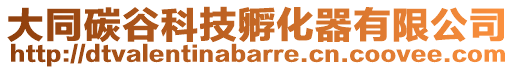 大同碳谷科技孵化器有限公司
http://dtvalentinabarre.cn.coovee.com